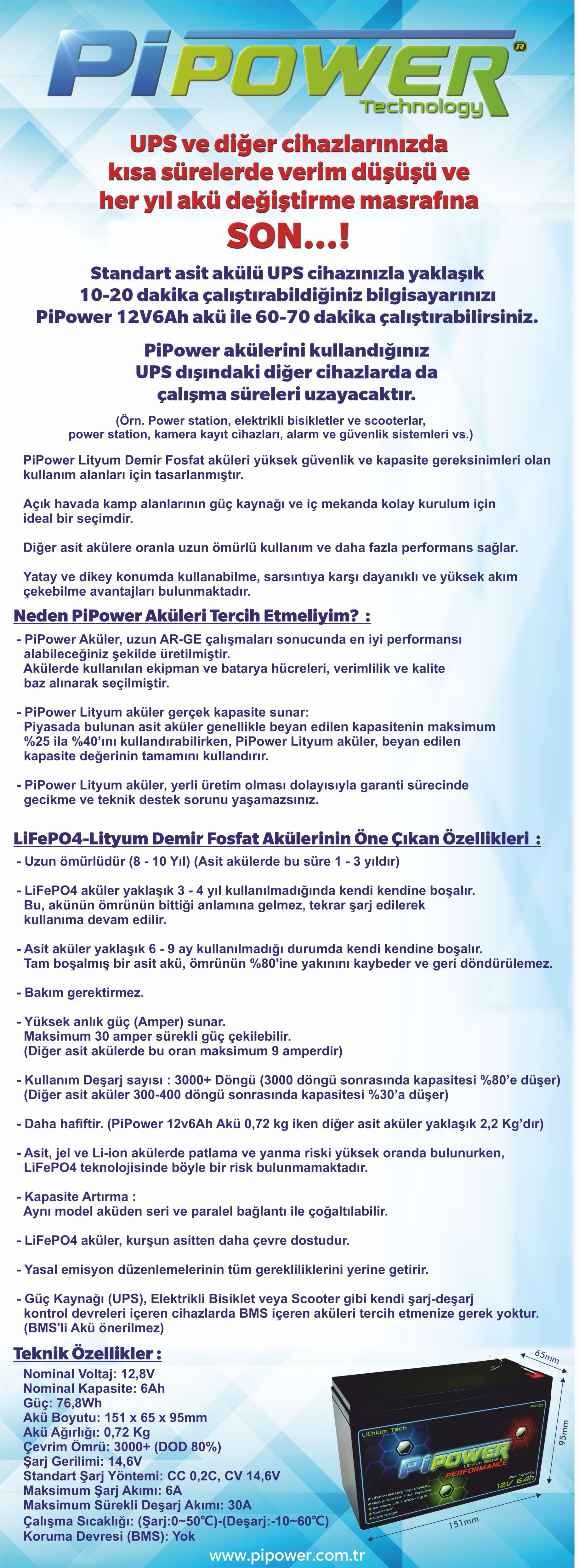 PiPOWER®
Technology

UPS ve diğer cihazlarınızda kısa sürelerde verim düşüşü ve her yıl akü değiştirme masrafına

SON...!

Standart asit akülü UPS cihazınızla yaklaşık 10-20 dakika çalıştırabildiğiniz bilgisayarınızı PiPower 12V6Ah akü ile 60-70 dakika çalıştırabilirsiniz.

PiPower akülerini kullandığınız UPS dışındaki diğer cihazlarda da çalışma süreleri uzayacaktır.

(Örn. Power station, elektrikli bisikletler ve scooterlar, power station, kamera kayıt cihazları, alarm ve güvenlik sistemleri vs.)

PiPower Lityum Demir Fosfat aküleri yüksek güvenlik ve kapasite gereksinimleri olan kullanım alanları için tasarlanmıştır.

Açık havada kamp alanlarının güç kaynağı ve iç mekanda kolay kurulum için ideal bir seçimdir.

Diğer asit akülere oranla uzun ömürlü kullanım ve daha fazla performans sağlar.

Yatay ve dikey konumda kullanabilme, sarsıntıya karşı dayanıklı ve yüksek akım çekebilme avantajları bulunmaktadır.

Neden PiPower Aküleri Tercih Etmeliyim? :

- PiPower Aküler, uzun AR-GE çalışmaları sonucunda en iyi performansı alabileceğiniz şekilde üretilmiştir.
Akülerde kullanılan ekipman ve batarya hücreleri, verimlilik ve kalite baz alınarak seçilmiştir.

- PiPower Lityum aküler gerçek kapasite sunar:
Piyasada bulunan asit aküler genellikle beyan edilen kapasitenin maksimum %25 ila %40'ını kullandırabilirken, PiPower Lityum aküler, beyan edilen kapasite değerinin tamamını kullandırır.

- PiPower Lityum aküler, yerli üretim olması dolayısıyla garanti sürecinde gecikme ve teknik destek sorunu yaşamazsınız.

LiFePO4-Lityum Demir Fosfat Akülerinin Öne Çıkan Özellikleri :

- Uzun ömürlüdür (8 - 10 Yıl) (Asit akülerde bu süre 1 - 3 yıldır)

- LiFePO4 aküler yaklaşık 3 - 4 yıl kullanılmadığında kendi kendine boşalır.
Bu, akünün ömrünün bittiği anlamına gelmez, tekrar şarj edilerek kullanıma devam edilir.

- Asit aküler yaklaşık 6 - 9 ay kullanılmadığı durumda kendi kendine boşalır.
Tam boşalmış bir asit akü, ömrünün %80'ine yakınını kaybeder ve geri döndürülemez.

- Bakım gerektirmez.

- Yüksek anlık güç (Amper) sunar.
Maksimum 30 amper sürekli güç çekilebilir.
(Diğer asit akülerde bu oran maksimum 9 amperdir)

- Kullanım Deşarj sayısı : 3000+ Döngü (3000 döngü sonrasında kapasitesi %80'e düşer)
(Diğer asit aküler 300-400 döngü sonrasında kapasitesi %30'a düşer)

- Daha hafiftir. (PiPower 12v6Ah Akü 0,72 kg iken diğer asit aküler yaklaşık 2,2 Kg'dır)

- Asit, jel ve Li-ion akülerde patlama ve yanma riski yüksek oranda bulunurken, LiFePO4 teknolojisinde böyle bir risk bulunmamaktadır.

- Kapasite Artırma :
Aynı model aküden seri ve paralel bağlantı ile çoğaltılabilir.

- LiFePO4 aküler, kurşun asitten daha çevre dostudur.

- Yasal emisyon düzenlemelerinin tüm gerekliliklerini yerine getirir.

- Güç Kaynağı (UPS), Elektrikli Bisiklet veya Scooter gibi kendi şarj-deşarj kontrol devreleri içeren cihazlarda BMS içeren aküleri tercih etmenize gerek yoktur.
(BMS'li Akü önerilmez)

Teknik Özellikler :
Nominal Voltaj: 12,8V
Nominal Kapasite: 6Ah
Güç: 76,8Wh
Akü Boyutu: 151 x 65 x 95mm
Akü Ağırlığı: 0,72 Kg
Çevrim Ömrü: 3000+ (DOD 80%)
Şarj Gerilimi: 14,6V
Standart Şarj Yöntemi: CC 0,2C, CV 14,6V
Maksimum Şarj Akımı: 6A
Maksimum Sürekli Deşarj Akımı: 30A
Çalışma Sıcaklığı: (Şarj:0~50℃)-(Deşarj:-10~60℃)
Koruma Devresi (BMS): Yok

65mm
95mm
151mm
Lithium Tech
PiPOWER
Lithium Battery
PERFORMANCE
12V 6Ah

www.pipower.com.tr